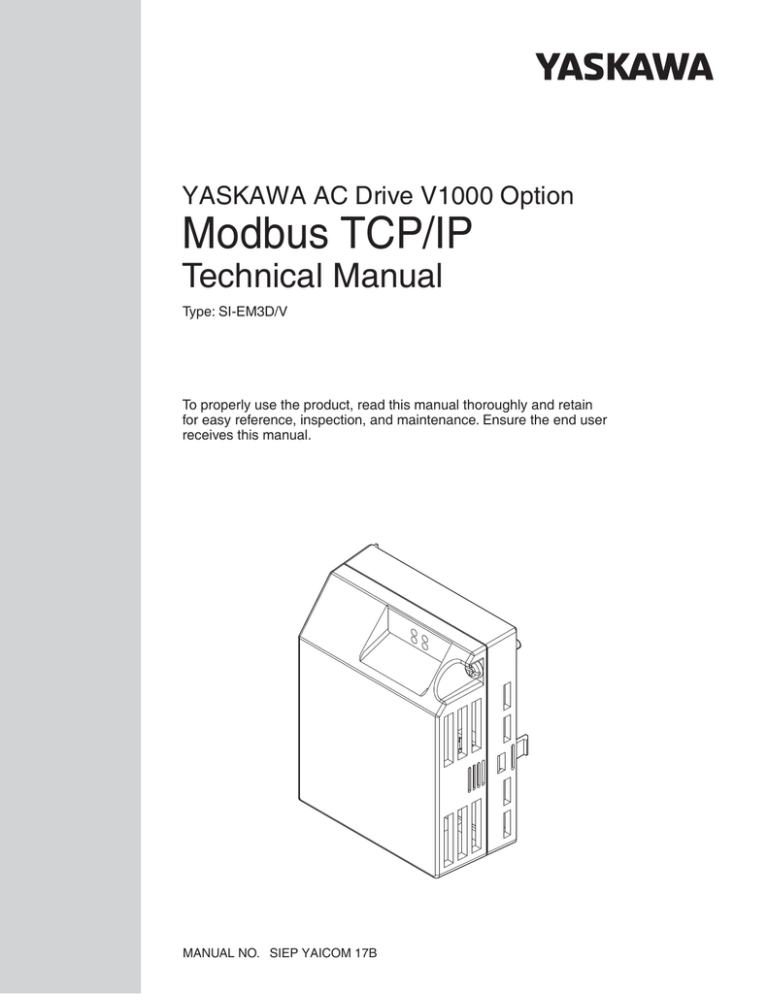 YASKAWA

YASKAWA AC Drive V1000 Option
Modbus TCP/IP
Technical Manual
Type: SI-EM3D/V

To properly use the product, read this manual thoroughly and retain for easy reference, inspection, and maintenance. Ensure the end user receives this manual.

MANUAL NO. SIEP YAICOM 17B